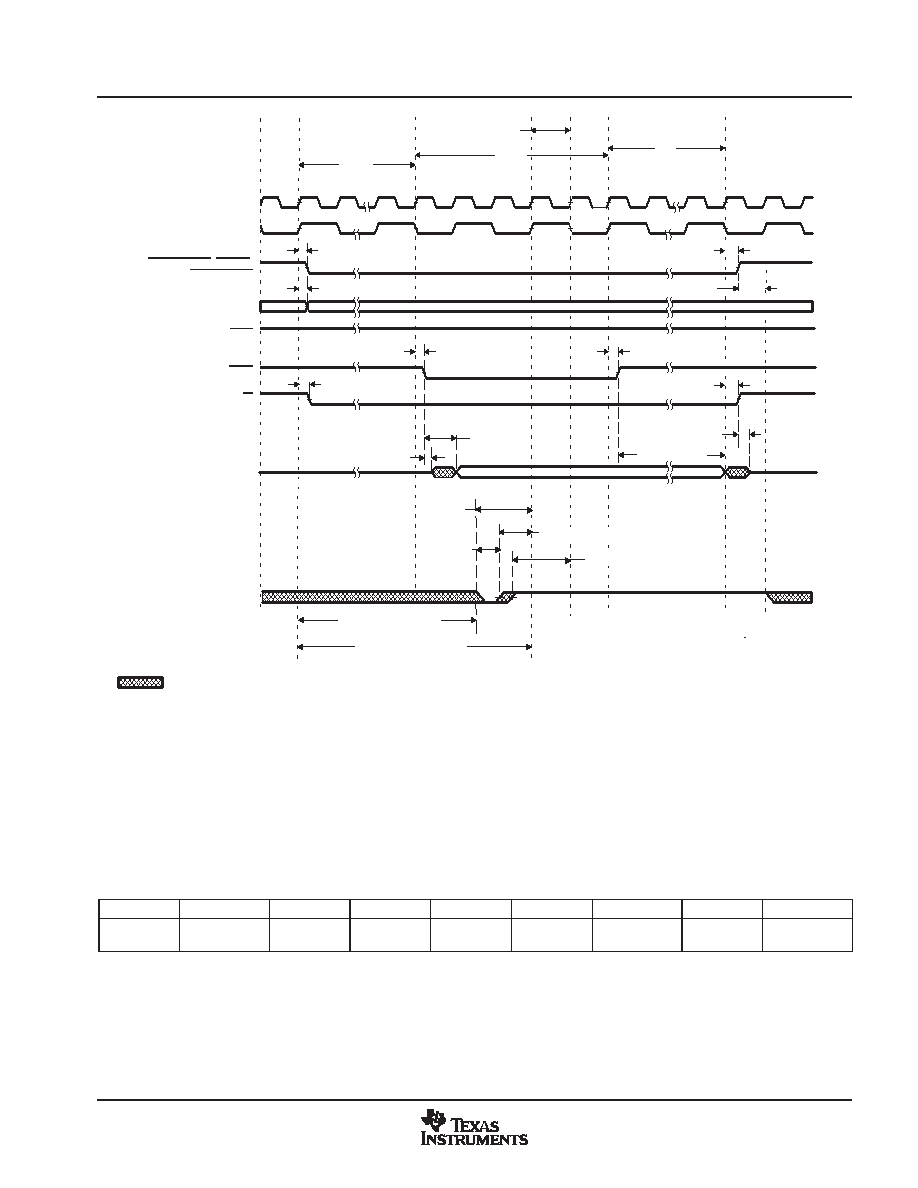 TEXAS INSTRUMENTS